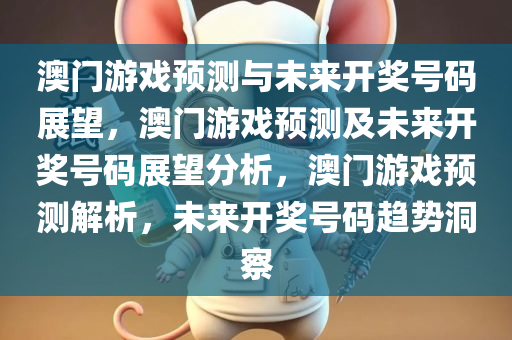 澳门游戏预测与未来开奖号码展望，澳门游戏预测及未来开奖号码展望分析，澳门游戏预测解析，未来开奖号码趋势洞察